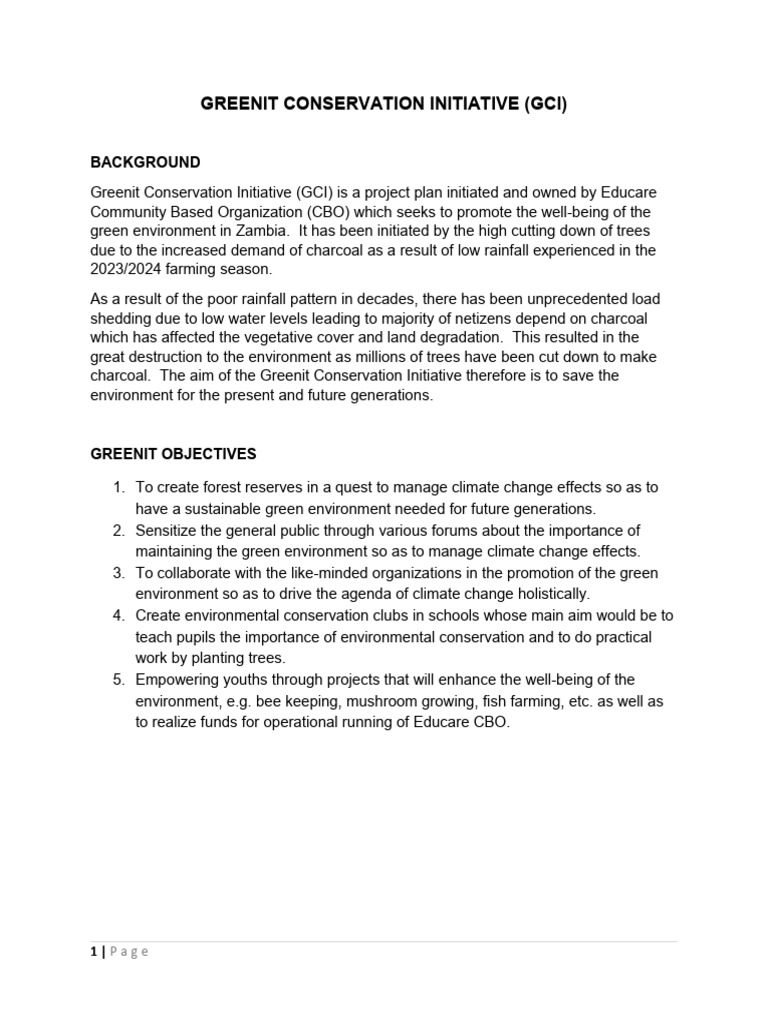 GREENIT CONSERVATION INITIATIVE (GCI)

BACKGROUND

Greenit Conservation Initiative (GCI) is a project plan initiated and owned by Educare Community Based Organization (CBO) which seeks to promote the well-being of the green environment in Zambia. It has been initiated by the high cutting down of trees due to the increased demand of charcoal as a result of low rainfall experienced in the 2023/2024 farming season.

As a result of the poor rainfall pattern in decades, there has been unprecedented load shedding due to low water levels leading to majority of netizens depend on charcoal which has affected the vegetative cover and land degradation. This resulted in the great destruction to the environment as millions of trees have been cut down to make charcoal. The aim of the Greenit Conservation Initiative therefore is to save the environment for the present and future generations.

GREENIT OBJECTIVES

1. To create forest reserves in a quest to manage climate change effects so as to have a sustainable green environment needed for future generations.
2. Sensitize the general public through various forums about the importance of maintaining the green environment so as to manage climate change effects.
3. To collaborate with the like-minded organizations in the promotion of the green environment so as to drive the agenda of climate change holistically.
4. Create environmental conservation clubs in schools whose main aim would be to teach pupils the importance of environmental conservation and to do practical work by planting trees.
5. Empowering youths through projects that will enhance the well-being of the environment, e.g. bee keeping, mushroom growing, fish farming, etc. as well as to realize funds for operational running of Educare CBO.

1 | Page